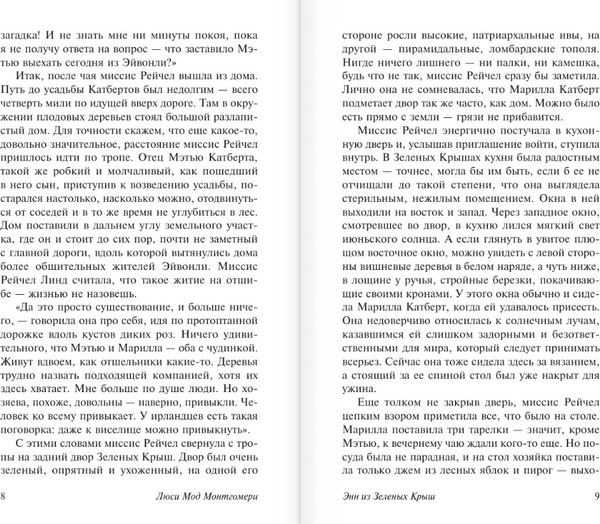 загадка! И не знать мне ни минуты покоя, пока я не получу ответа на вопрос — что заставило Мэтью выехать сегодня из Эйвонли?»

Итак, после чая миссис Рейчел вышла из дома. Путь до усадьбы Катбертов был недолгим — всего четверть мили по идущей вверх дороге. Там в окружении плодовых деревьев стоял большой разлапистый дом. Для точности скажем, что еще какое-то, довольно значительное, расстояние миссис Рейчел пришлось идти по тропе. Отец Мэтью Катберта, такой же робкий и молчаливый, как пошедший в него сын, приступив к возведению усадьбы, постарался настолько, насколько можно, отодвинуться от соседей и в то же время не углубиться в лес. Дом поставили в дальнем углу земельного участка, где он и стоит до сих пор, почти не заметный с главной дороги, вдоль которой вытянулись дома более общительных жителей Эйвонли. Миссис Рейчел Линд считала, что такое житие на отшибе — жизнью не назовешь.

«Да это просто существование, и больше ничего, — говорила она про себя, идя по протоптанной дорожке вдоль кустов диких роз. Ничего удивительного, что Мэтью и Марилла — оба с чудинкой. Живут вдвоем, как отшельники какие-то. Деревья трудно назвать подходящей компанией, хотя их здесь хватает. Мне больше по душе люди. Но хозяева, похоже, довольны — наверно, привыкли. Человек ко всему привыкает. У ирландцев есть такая поговорка: даже к виселице можно привыкнуть».

С этими словами миссис Рейчел свернула с тропы на задний двор Зеленых Крыш. Двор был очень зеленый, опрятный и ухоженный, на одной его

8 Люси Мод Монтгомери

стороне росли высокие, патриархальные ивы, на другой — пирамидальные, ломбардские тополя. Нигде ничего лишнего — ни палки, ни камешка, будь что не так, миссис Рейчел сразу бы заметила. Лично она не сомневалась, что Марилла Катберт подметает двор так же часто, как дом. Можно было есть прямо с земли — грязи не прибавится.

Миссис Рейчел энергично постучала в кухонную дверь и, услышав приглашение войти, ступила внутрь. В Зеленых Крышах кухня была радостным местом — точнее, могла бы им быть, если б ее не отчищали до такой степени, что она выглядела стерильным, нежилым помещением. Окна в ней выходили на восток и запад. Через западное окно, смотревшее во двор, в кухню лился мягкий свет июньского солнца. А если глянуть в увитое плющом восточное окно, можно увидеть с левой стороны вишневые деревья в белом наряде, а чуть ниже, в лощине у ручья, стройные березки, покачивающие своими кронами. У этого окна обычно и сидела Марилла Катберт, когда ей удавалось присесть. Она недоверчиво относилась к солнечным лучам, казавшимся ей слишком задорными и безответственными для мира, который следует принимать всерьез. Сейчас она тоже сидела здесь за вязанием, а стоящий за ее спиной стол был уже накрыт для ужина.

Еще толком не закрыв дверь, миссис Рейчел цепким взором приметила все, что было на столе. Марилла поставила три тарелки — значит, кроме Мэтью, к вечернему чаю ждали кого-то еще. Но посуда была не парадная, и на стол хозяйка поставила только джем из лесных яблок и пирог — выхо-

Энн из Зеленых Крыш 9